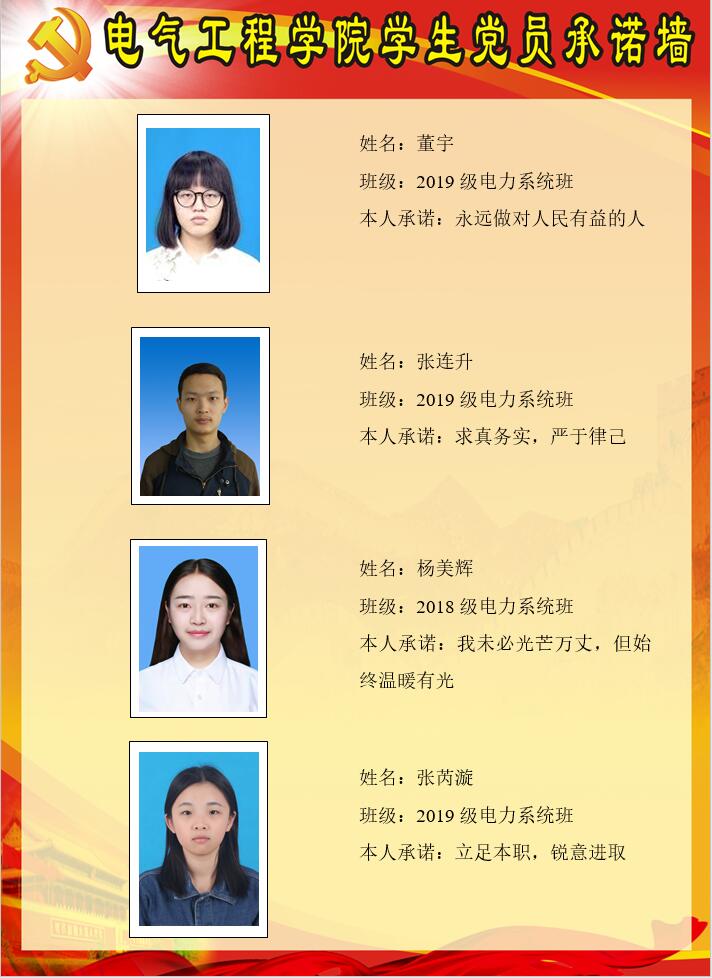 电气工程学院学生党员承诺墙

姓名：董宇
班级：2019级电力系统班
本人承诺：永远做对人民有益的人

姓名：张连升
班级：2019级电力系统班
本人承诺：求真务实，严于律己

姓名：杨美辉
班级：2018级电力系统班
本人承诺：我未必光芒万丈，但始终温暖有光

姓名：张芮漩
班级：2019级电力系统班
本人承诺：立足本职，锐意进取